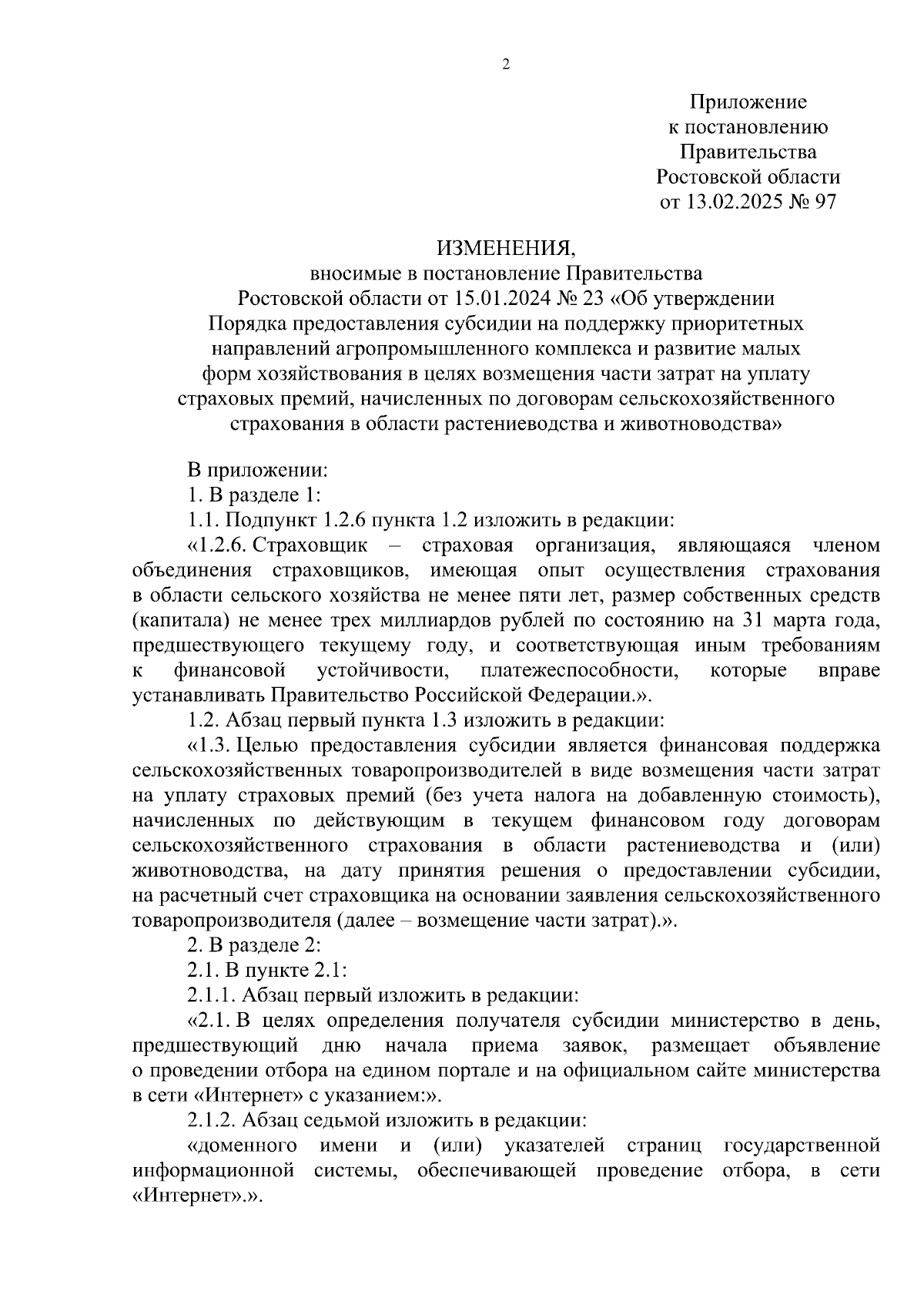 2

Приложение
к постановлению
Правительства
Ростовской области
от 13.02.2025 № 97

ИЗМЕНЕНИЯ,
вносимые в постановление Правительства Ростовской области от 15.01.2024 № 23 «Об утверждении Порядка предоставления субсидии на поддержку приоритетных направлений агропромышленного комплекса и развитие малых форм хозяйствования в целях возмещения части затрат на уплату страховых премий, начисленных по договорам сельскохозяйственного страхования в области растениеводства и животноводства»

В приложении:

1. В разделе 1:

1.1. Подпункт 1.2.6 пункта 1.2 изложить в редакции:

«1.2.6. Страховщик – страховая организация, являющаяся членом объединения страховщиков, имеющая опыт осуществления страхования в области сельского хозяйства не менее пяти лет, размер собственных средств (капитала) не менее трех миллиардов рублей по состоянию на 31 марта года, предшествующего текущему году, и соответствующая иным требованиям к финансовой устойчивости, платежеспособности, которые вправе устанавливать Правительство Российской Федерации.».

1.2. Абзац первый пункта 1.3 изложить в редакции:

«1.3. Целью предоставления субсидии является финансовая поддержка сельскохозяйственных товаропроизводителей в виде возмещения части затрат на уплату страховых премий (без учета налога на добавленную стоимость), начисленных по действующим в текущем финансовом году договорам сельскохозяйственного страхования в области растениеводства и (или) животноводства, на дату принятия решения о предоставлении субсидии, на расчетный счет страховщика на основании заявления сельскохозяйственного товаропроизводителя (далее – возмещение части затрат).».

2. В разделе 2:

2.1. В пункте 2.1:

2.1.1. Абзац первый изложить в редакции:

«2.1. В целях определения получателя субсидии министерство в день, предшествующий дню начала приема заявок, размещает объявление о проведении отбора на едином портале и на официальном сайте министерства в сети «Интернет» с указанием:».

2.1.2. Абзац седьмой изложить в редакции:

«доменного имени и (или) указателей страниц государственной информационной системы, обеспечивающей проведение отбора, в сети «Интернет».».